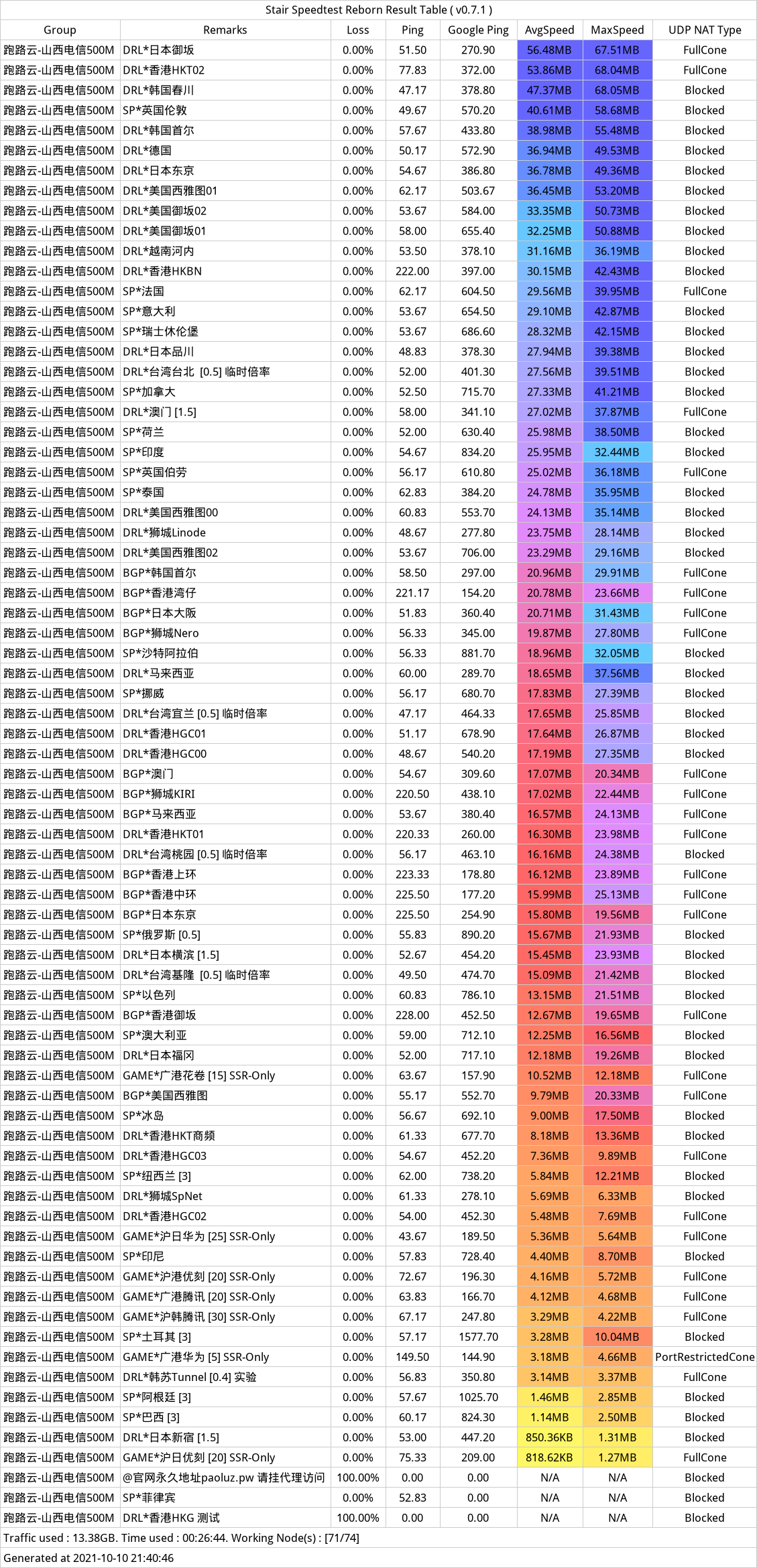 Stair Speedtest Reborn Result Table ( v0.7.1 )

| Group | Remarks | Loss | Ping | Google Ping | AvgSpeed | MaxSpeed | UDP NAT Type |
|---|---|---|---|---|---|---|---|
| 跑路云-山西电信500M | DRL*日本御坂 | 0.00% | 51.50 | 270.90 | 56.48MB | 67.51MB | FullCone |
| 跑路云-山西电信500M | DRL*香港HKT02 | 0.00% | 77.83 | 372.00 | 53.86MB | 68.04MB | FullCone |
| 跑路云-山西电信500M | DRL*韩国春川 | 0.00% | 47.17 | 378.80 | 47.37MB | 68.05MB | Blocked |
| 跑路云-山西电信500M | SP*英国伦敦 | 0.00% | 49.67 | 570.20 | 40.61MB | 58.68MB | Blocked |
| 跑路云-山西电信500M | DRL*韩国首尔 | 0.00% | 57.67 | 433.80 | 38.98MB | 55.48MB | Blocked |
| 跑路云-山西电信500M | DRL*德国 | 0.00% | 50.17 | 572.90 | 36.94MB | 49.53MB | Blocked |
| 跑路云-山西电信500M | DRL*日本东京 | 0.00% | 54.67 | 386.80 | 36.78MB | 49.36MB | Blocked |
| 跑路云-山西电信500M | DRL*美国西雅图01 | 0.00% | 62.17 | 503.67 | 36.45MB | 53.20MB | Blocked |
| 跑路云-山西电信500M | DRL*美国御坂02 | 0.00% | 53.67 | 584.00 | 33.35MB | 50.73MB | Blocked |
| 跑路云-山西电信500M | DRL*美国御坂01 | 0.00% | 58.00 | 655.40 | 32.25MB | 50.88MB | Blocked |
| 跑路云-山西电信500M | DRL*越南河内 | 0.00% | 53.50 | 378.10 | 31.16MB | 36.19MB | Blocked |
| 跑路云-山西电信500M | DRL*香港HKBN | 0.00% | 222.00 | 397.00 | 30.15MB | 42.43MB | Blocked |
| 跑路云-山西电信500M | SP*法国 | 0.00% | 62.17 | 604.50 | 29.56MB | 39.95MB | FullCone |
| 跑路云-山西电信500M | SP*意大利 | 0.00% | 53.67 | 654.50 | 29.10MB | 42.87MB | Blocked |
| 跑路云-山西电信500M | SP*瑞士休伦堡 | 0.00% | 53.67 | 686.60 | 28.32MB | 42.15MB | Blocked |
| 跑路云-山西电信500M | DRL*日本品川 | 0.00% | 48.83 | 378.30 | 27.94MB | 39.38MB | Blocked |
| 跑路云-山西电信500M | DRL*台湾台北 [0.5] 临时倍率 | 0.00% | 52.00 | 401.30 | 27.56MB | 39.51MB | Blocked |
| 跑路云-山西电信500M | SP*加拿大 | 0.00% | 52.50 | 715.70 | 27.33MB | 41.21MB | Blocked |
| 跑路云-山西电信500M | DRL*澳门 [1.5] | 0.00% | 58.00 | 341.10 | 27.02MB | 37.87MB | FullCone |
| 跑路云-山西电信500M | SP*荷兰 | 0.00% | 52.00 | 630.40 | 25.98MB | 38.50MB | Blocked |
| 跑路云-山西电信500M | SP*印度 | 0.00% | 54.67 | 834.20 | 25.95MB | 32.44MB | Blocked |
| 跑路云-山西电信500M | SP*英国伯劳 | 0.00% | 56.17 | 610.80 | 25.02MB | 36.18MB | FullCone |
| 跑路云-山西电信500M | SP*泰国 | 0.00% | 62.83 | 384.20 | 24.78MB | 35.95MB | Blocked |
| 跑路云-山西电信500M | DRL*美国西雅图00 | 0.00% | 60.83 | 553.70 | 24.13MB | 35.14MB | Blocked |
| 跑路云-山西电信500M | DRL*狮城Linode | 0.00% | 48.67 | 277.80 | 23.75MB | 28.14MB | Blocked |
| 跑路云-山西电信500M | DRL*美国西雅图02 | 0.00% | 53.67 | 706.00 | 23.29MB | 29.16MB | Blocked |
| 跑路云-山西电信500M | BGP*韩国首尔 | 0.00% | 58.50 | 297.00 | 20.96MB | 29.91MB | FullCone |
| 跑路云-山西电信500M | BGP*香港湾仔 | 0.00% | 221.17 | 154.20 | 20.78MB | 23.66MB | FullCone |
| 跑路云-山西电信500M | BGP*日本大阪 | 0.00% | 51.83 | 360.40 | 20.71MB | 31.43MB | FullCone |
| 跑路云-山西电信500M | BGP*狮城Nero | 0.00% | 56.33 | 345.00 | 19.87MB | 27.80MB | FullCone |
| 跑路云-山西电信500M | SP*沙特阿拉伯 | 0.00% | 56.33 | 881.70 | 18.96MB | 32.05MB | Blocked |
| 跑路云-山西电信500M | DRL*马来西亚 | 0.00% | 60.00 | 289.70 | 18.65MB | 37.56MB | Blocked |
| 跑路云-山西电信500M | SP*挪威 | 0.00% | 56.17 | 680.70 | 17.83MB | 27.39MB | Blocked |
| 跑路云-山西电信500M | DRL*台湾宜兰 [0.5] 临时倍率 | 0.00% | 47.17 | 464.33 | 17.65MB | 25.85MB | Blocked |
| 跑路云-山西电信500M | DRL*香港HGC01 | 0.00% | 51.17 | 678.90 | 17.64MB | 26.87MB | Blocked |
| 跑路云-山西电信500M | DRL*香港HGC00 | 0.00% | 48.67 | 540.20 | 17.19MB | 27.35MB | Blocked |
| 跑路云-山西电信500M | BGP*澳门 | 0.00% | 54.67 | 309.60 | 17.07MB | 20.34MB | FullCone |
| 跑路云-山西电信500M | BGP*狮城KIRI | 0.00% | 220.50 | 438.10 | 17.02MB | 22.44MB | FullCone |
| 跑路云-山西电信500M | BGP*马来西亚 | 0.00% | 53.67 | 380.40 | 16.57MB | 24.13MB | FullCone |
| 跑路云-山西电信500M | DRL*香港HKT01 | 0.00% | 220.33 | 260.00 | 16.30MB | 23.98MB | FullCone |
| 跑路云-山西电信500M | DRL*台湾桃园 [0.5] 临时倍率 | 0.00% | 56.17 | 463.10 | 16.16MB | 24.38MB | Blocked |
| 跑路云-山西电信500M | BGP*香港上环 | 0.00% | 223.33 | 178.80 | 16.12MB | 23.89MB | FullCone |
| 跑路云-山西电信500M | BGP*香港中环 | 0.00% | 225.50 | 177.20 | 15.99MB | 25.13MB | FullCone |
| 跑路云-山西电信500M | BGP*日本东京 | 0.00% | 225.50 | 254.90 | 15.80MB | 19.56MB | FullCone |
| 跑路云-山西电信500M | SP*俄罗斯 [0.5] | 0.00% | 55.83 | 890.20 | 15.67MB | 21.93MB | Blocked |
| 跑路云-山西电信500M | DRL*日本横滨 [1.5] | 0.00% | 52.67 | 454.20 | 15.45MB | 23.93MB | Blocked |
| 跑路云-山西电信500M | DRL*台湾基隆 [0.5] 临时倍率 | 0.00% | 49.50 | 474.70 | 15.09MB | 21.42MB | Blocked |
| 跑路云-山西电信500M | SP*以色列 | 0.00% | 60.83 | 786.10 | 13.15MB | 21.51MB | Blocked |
| 跑路云-山西电信500M | BGP*香港御坂 | 0.00% | 228.00 | 452.50 | 12.67MB | 19.65MB | FullCone |
| 跑路云-山西电信500M | SP*澳大利亚 | 0.00% | 59.00 | 712.10 | 12.25MB | 16.56MB | Blocked |
| 跑路云-山西电信500M | DRL*日本福冈 | 0.00% | 52.00 | 717.10 | 12.18MB | 19.26MB | Blocked |
| 跑路云-山西电信500M | GAME*广港花卷 [15] SSR-Only | 0.00% | 63.67 | 157.90 | 10.52MB | 12.18MB | FullCone |
| 跑路云-山西电信500M | BGP*美国西雅图 | 0.00% | 55.17 | 552.70 | 9.79MB | 20.33MB | FullCone |
| 跑路云-山西电信500M | SP*冰岛 | 0.00% | 56.67 | 692.10 | 9.00MB | 17.50MB | Blocked |
| 跑路云-山西电信500M | DRL*香港HKT商频 | 0.00% | 61.33 | 677.70 | 8.18MB | 13.36MB | Blocked |
| 跑路云-山西电信500M | DRL*香港HGC03 | 0.00% | 54.67 | 452.20 | 7.36MB | 9.89MB | FullCone |
| 跑路云-山西电信500M | SP*纽西兰 [3] | 0.00% | 62.00 | 738.20 | 5.84MB | 12.21MB | Blocked |
| 跑路云-山西电信500M | DRL*狮城SpNet | 0.00% | 61.33 | 278.10 | 5.69MB | 6.33MB | Blocked |
| 跑路云-山西电信500M | DRL*香港HGC02 | 0.00% | 54.00 | 452.30 | 5.48MB | 7.69MB | FullCone |
| 跑路云-山西电信500M | GAME*沪日华为 [25] SSR-Only | 0.00% | 43.67 | 189.50 | 5.36MB | 5.64MB | FullCone |
| 跑路云-山西电信500M | SP*印尼 | 0.00% | 57.83 | 728.40 | 4.40MB | 8.70MB | Blocked |
| 跑路云-山西电信500M | GAME*沪港优刻 [20] SSR-Only | 0.00% | 72.67 | 196.30 | 4.16MB | 5.72MB | FullCone |
| 跑路云-山西电信500M | GAME*广港腾讯 [20] SSR-Only | 0.00% | 63.83 | 166.70 | 4.12MB | 4.68MB | FullCone |
| 跑路云-山西电信500M | GAME*沪韩腾讯 [30] SSR-Only | 0.00% | 67.17 | 247.80 | 3.29MB | 4.22MB | FullCone |
| 跑路云-山西电信500M | SP*土耳其 [3] | 0.00% | 57.17 | 1577.70 | 3.28MB | 10.04MB | Blocked |
| 跑路云-山西电信500M | GAME*广港华为 [5] SSR-Only | 0.00% | 149.50 | 144.90 | 3.18MB | 4.66MB | PortRestrictedCone |
| 跑路云-山西电信500M | DRL*韩苏Tunnel [0.4] 实验 | 0.00% | 56.83 | 350.80 | 3.14MB | 3.37MB | FullCone |
| 跑路云-山西电信500M | SP*阿根廷 [3] | 0.00% | 57.67 | 1025.70 | 1.46MB | 2.85MB | Blocked |
| 跑路云-山西电信500M | SP*巴西 [3] | 0.00% | 60.17 | 824.30 | 1.14MB | 2.50MB | Blocked |
| 跑路云-山西电信500M | DRL*日本新宿 [1.5] | 0.00% | 53.00 | 447.20 | 850.36KB | 1.31MB | Blocked |
| 跑路云-山西电信500M | GAME*沪日优刻 [20] SSR-Only | 0.00% | 75.33 | 209.00 | 818.62KB | 1.27MB | FullCone |
| 跑路云-山西电信500M | @官网永久地址paoluz.pw 请挂代理访问 | 100.00% | 0.00 | 0.00 | N/A | N/A | Blocked |
| 跑路云-山西电信500M | SP*菲律宾 | 0.00% | 52.83 | 0.00 | N/A | N/A | Blocked |
| 跑路云-山西电信500M | DRL*香港HKG 测试 | 100.00% | 0.00 | 0.00 | N/A | N/A | Blocked |

Traffic used : 13.38GB. Time used : 00:26:44. Working Node(s) : [71/74]

Generated at 2021-10-10 21:40:46